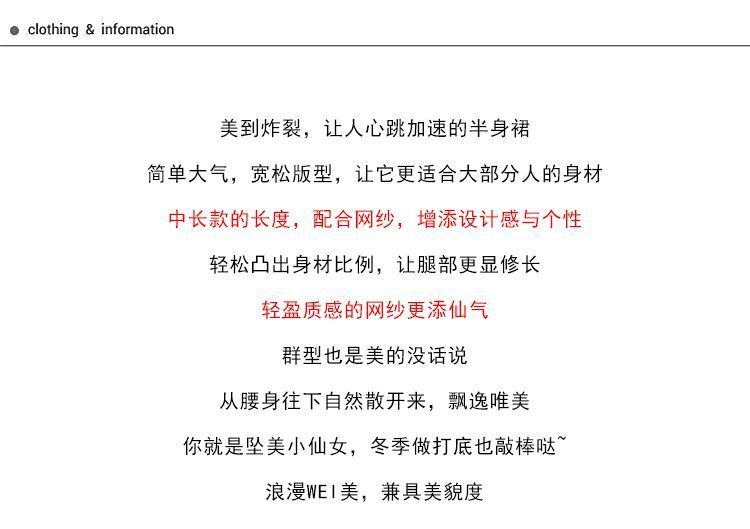 clothing & information

美到炸裂，让人心跳加速的半身裙

简单大气，宽松版型，让它更适合大部分人的身材

中长款的长度，配合网纱，增添设计感与个性

轻松凸出身材比例，让腿部更显修长

轻盈质感的网纱更添仙气

群型也是美的没话说

从腰身往下自然散开来，飘逸唯美

你就是坠美小仙女，冬季做打底也敲棒哒~

浪漫WEI美，兼具美貌度